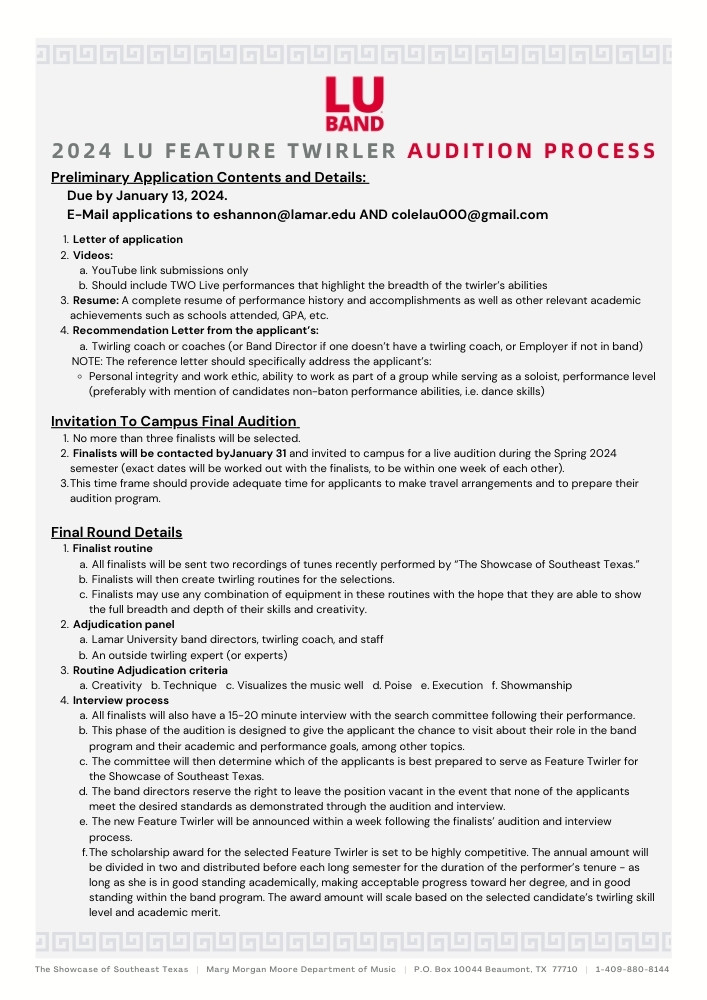 LU
BAND

2024 LU FEATURE TWIRLER AUDITION PROCESS

Preliminary Application Contents and Details:
Due by January 13, 2024.
E-Mail applications to eshannon@lamar.edu AND colelau000@gmail.com

1. Letter of application
2. Videos:
a. YouTube link submissions only
b. Should include TWO Live performances that highlight the breadth of the twirler's abilities
3. Resume: A complete resume of performance history and accomplishments as well as other relevant academic achievements such as schools attended, GPA, etc.
4. Recommendation Letter from the applicant's:
a. Twirling coach or coaches (or Band Director if one doesn't have a twirling coach, or Employer if not in band)
NOTE: The reference letter should specifically address the applicant's:
◦ Personal integrity and work ethic, ability to work as part of a group while serving as a soloist, performance level (preferably with mention of candidates non-baton performance abilities, i.e. dance skills)

Invitation To Campus Final Audition
1. No more than three finalists will be selected.
2. Finalists will be contacted byJanuary 31 and invited to campus for a live audition during the Spring 2024 semester (exact dates will be worked out with the finalists, to be within one week of each other).
3. This time frame should provide adequate time for applicants to make travel arrangements and to prepare their audition program.

Final Round Details
1. Finalist routine
a. All finalists will be sent two recordings of tunes recently performed by "The Showcase of Southeast Texas."
b. Finalists will then create twirling routines for the selections.
c. Finalists may use any combination of equipment in these routines with the hope that they are able to show the full breadth and depth of their skills and creativity.
2. Adjudication panel
a. Lamar University band directors, twirling coach, and staff
b. An outside twirling expert (or experts)
3. Routine Adjudication criteria
a. Creativity b. Technique c. Visualizes the music well d. Poise e. Execution f. Showmanship
4. Interview process
a. All finalists will also have a 15-20 minute interview with the search committee following their performance.
b. This phase of the audition is designed to give the applicant the chance to visit about their role in the band program and their academic and performance goals, among other topics.
c. The committee will then determine which of the applicants is best prepared to serve as Feature Twirler for the Showcase of Southeast Texas.
d. The band directors reserve the right to leave the position vacant in the event that none of the applicants meet the desired standards as demonstrated through the audition and interview.
e. The new Feature Twirler will be announced within a week following the finalists' audition and interview process.
f. The scholarship award for the selected Feature Twirler is set to be highly competitive. The annual amount will be divided in two and distributed before each long semester for the duration of the performer's tenure - as long as she is in good standing academically, making acceptable progress toward her degree, and in good standing within the band program. The award amount will scale based on the selected candidate's twirling skill level and academic merit.

The Showcase of Southeast Texas | Mary Morgan Moore Department of Music | P.O. Box 10044 Beaumont, TX 77710 | 1-409-880-8144